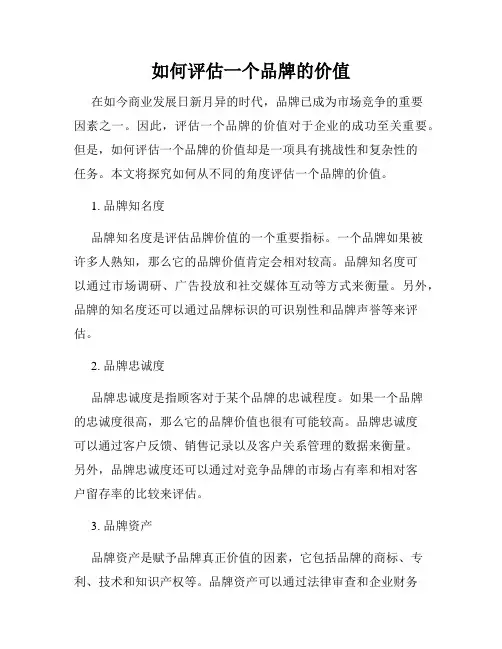 如何评估一个品牌的价值

在如今商业发展日新月异的时代，品牌已成为市场竞争的重要因素之一。因此，评估一个品牌的价值对于企业的成功至关重要。但是，如何评估一个品牌的价值却是一项具有挑战性和复杂性的任务。本文将探究如何从不同的角度评估一个品牌的价值。

1. 品牌知名度

品牌知名度是评估品牌价值的一个重要指标。一个品牌如果被许多人熟知，那么它的品牌价值肯定会相对较高。品牌知名度可以通过市场调研、广告投放和社交媒体互动等方式来衡量。另外，品牌的知名度还可以通过品牌标识的可识别性和品牌声誉等来评估。

2. 品牌忠诚度

品牌忠诚度是指顾客对于某个品牌的忠诚程度。如果一个品牌的忠诚度很高，那么它的品牌价值也很有可能较高。品牌忠诚度可以通过客户反馈、销售记录以及客户关系管理的数据来衡量。另外，品牌忠诚度还可以通过对竞争品牌的市场占有率和相对客户留存率的比较来评估。

3. 品牌资产

品牌资产是赋予品牌真正价值的因素，它包括品牌的商标、专利、技术和知识产权等。品牌资产可以通过法律审查和企业财务